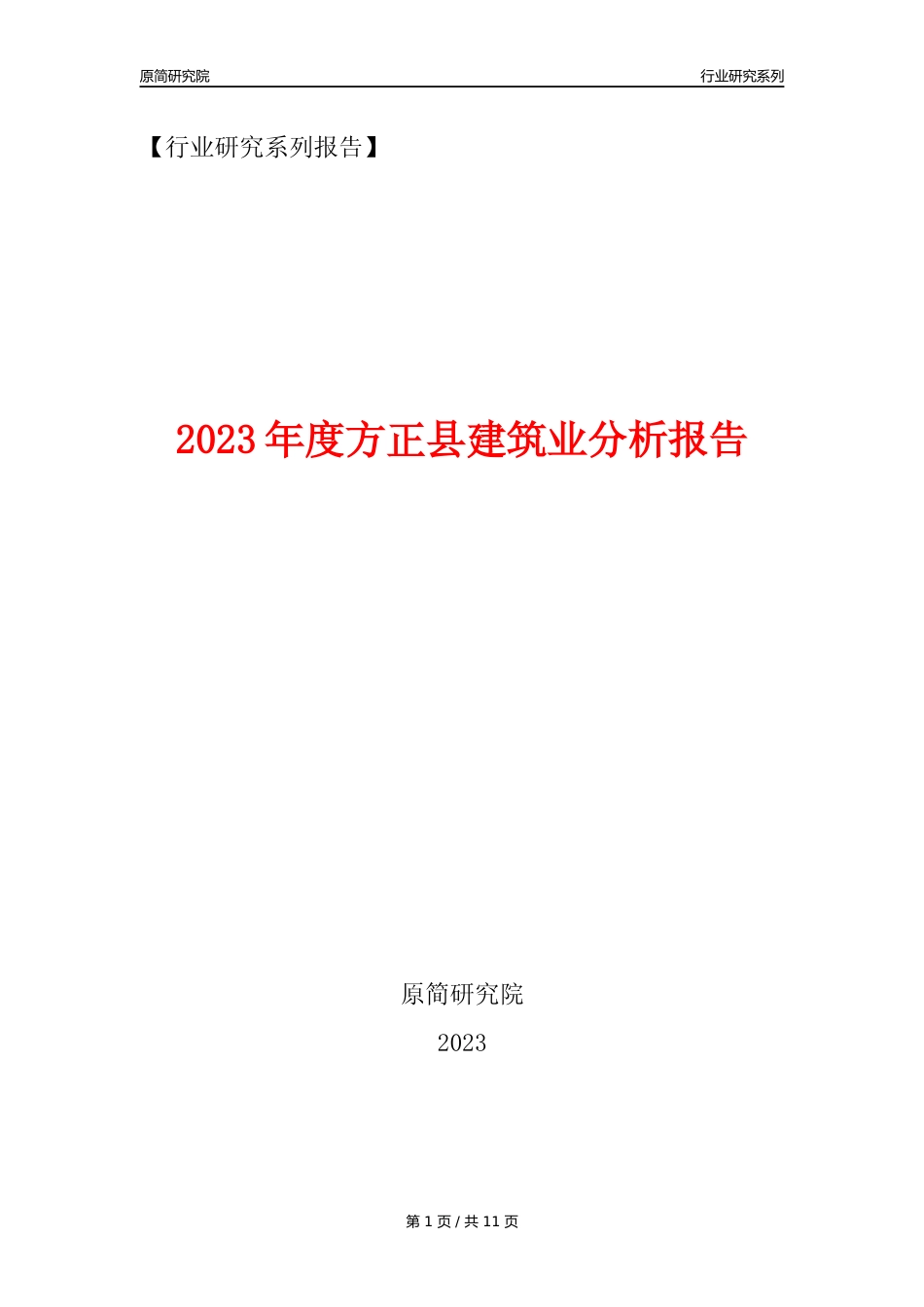 原简研究院

行业研究系列

【行业研究系列报告】

2023 年度方正县建筑业分析报告

原简研究院

2023

第 1 页 / 共 11 页